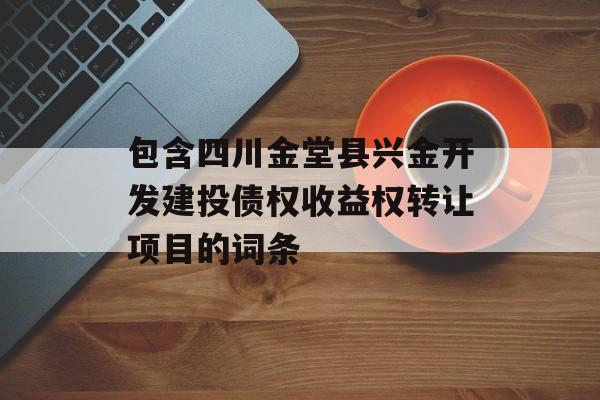 包含四川金堂县兴金开发建投债权收益权转让项目的词条